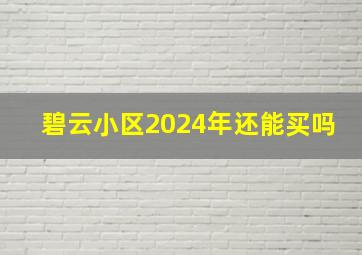 碧云小区2024年还能买吗